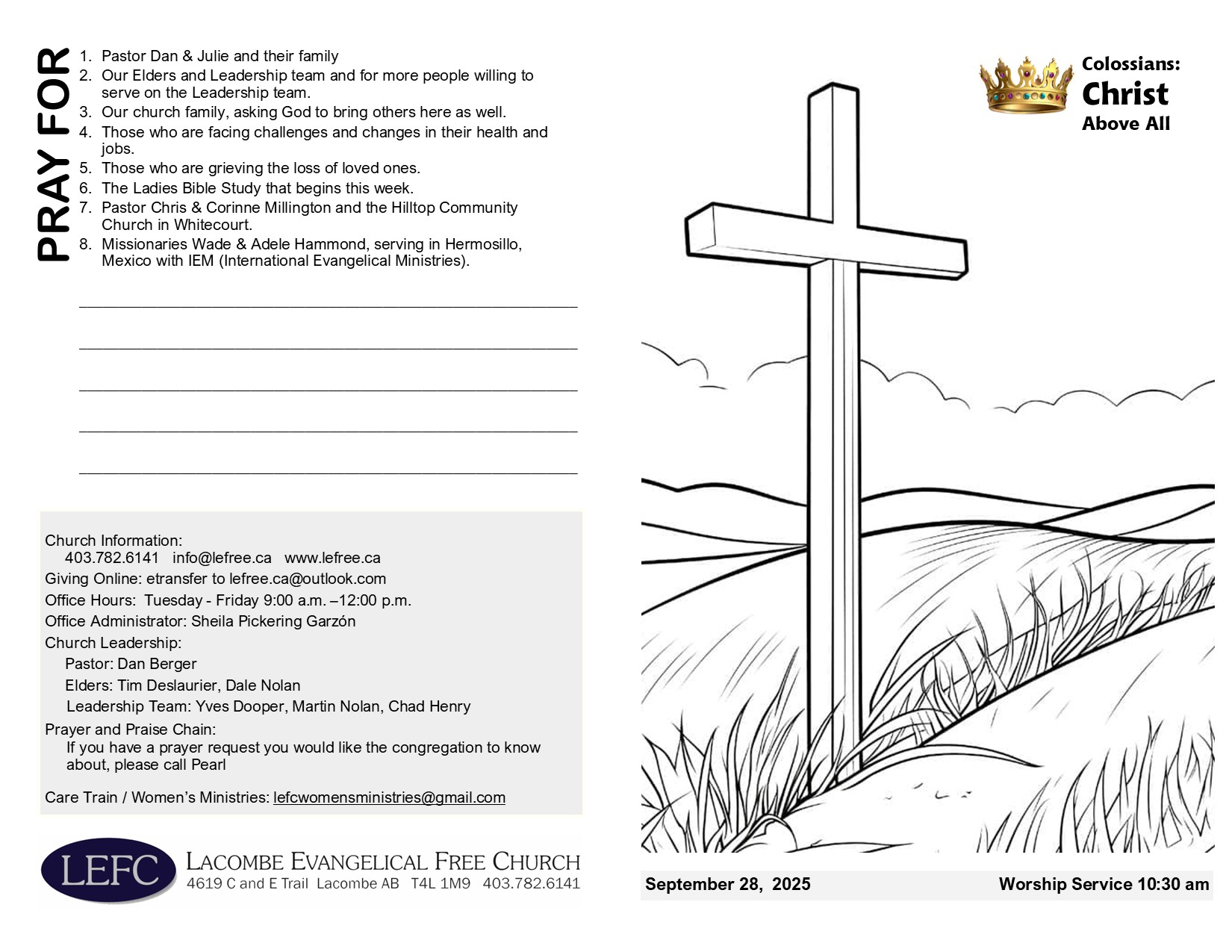 PRAY FOR

1. Pastor Dan & Julie and their family
2. Our Elders and Leadership team and for more people willing to serve on the Leadership team.
3. Our church family, asking God to bring others here as well.
4. Those who are facing challenges and changes in their health and jobs.
5. Those who are grieving the loss of loved ones.
6. The Ladies Bible Study that begins this week.
7. Pastor Chris & Corinne Millington and the Hilltop Community Church in Whitecourt.
8. Missionaries Wade & Adele Hammond, serving in Hermosillo, Mexico with IEM (International Evangelical Ministries).

Church Information:
403.782.6141 info@lefree.ca www.lefree.ca
Giving Online: etransfer to lefree.ca@outlook.com
Office Hours: Tuesday - Friday 9:00 a.m. –12:00 p.m.
Office Administrator: Sheila Pickering Garzón
Church Leadership:
Pastor: Dan Berger
Elders: Tim Deslaurier, Dale Nolan
Leadership Team: Yves Dooper, Martin Nolan, Chad Henry
Prayer and Praise Chain:
If you have a prayer request you would like the congregation to know about, please call Pearl

Care Train / Women's Ministries: lefcwomensministries@gmail.com

LEFC
LACOMBE EVANGELICAL FREE CHURCH
4619 C and E Trail Lacombe AB T4L 1M9 403.782.6141

Colossians:
Christ
Above All

September 28, 2025
Worship Service 10:30 am